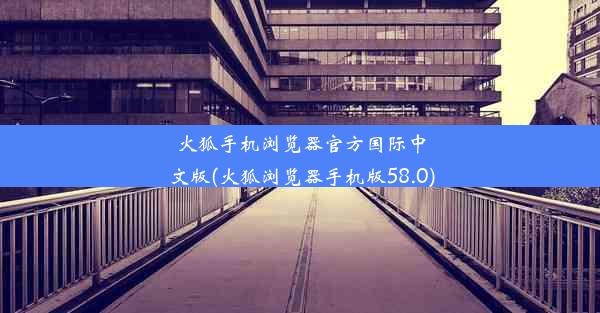 火狐手机浏览器官方国际中文版(火狐浏览器手机版58.0)